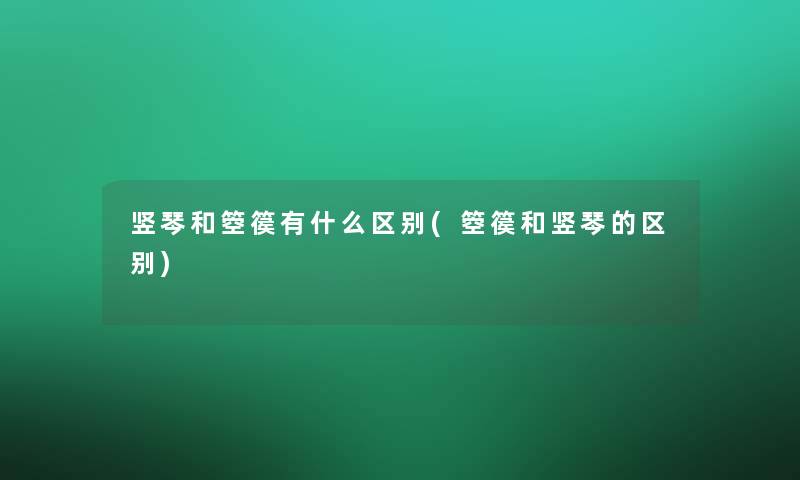 竖琴和箜篌有什么区别(箜篌和竖琴的区别)